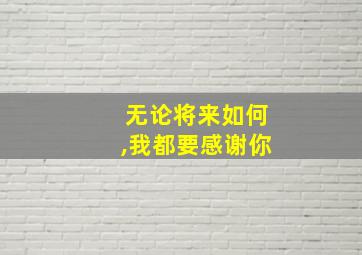 无论将来如何
,我都要感谢你